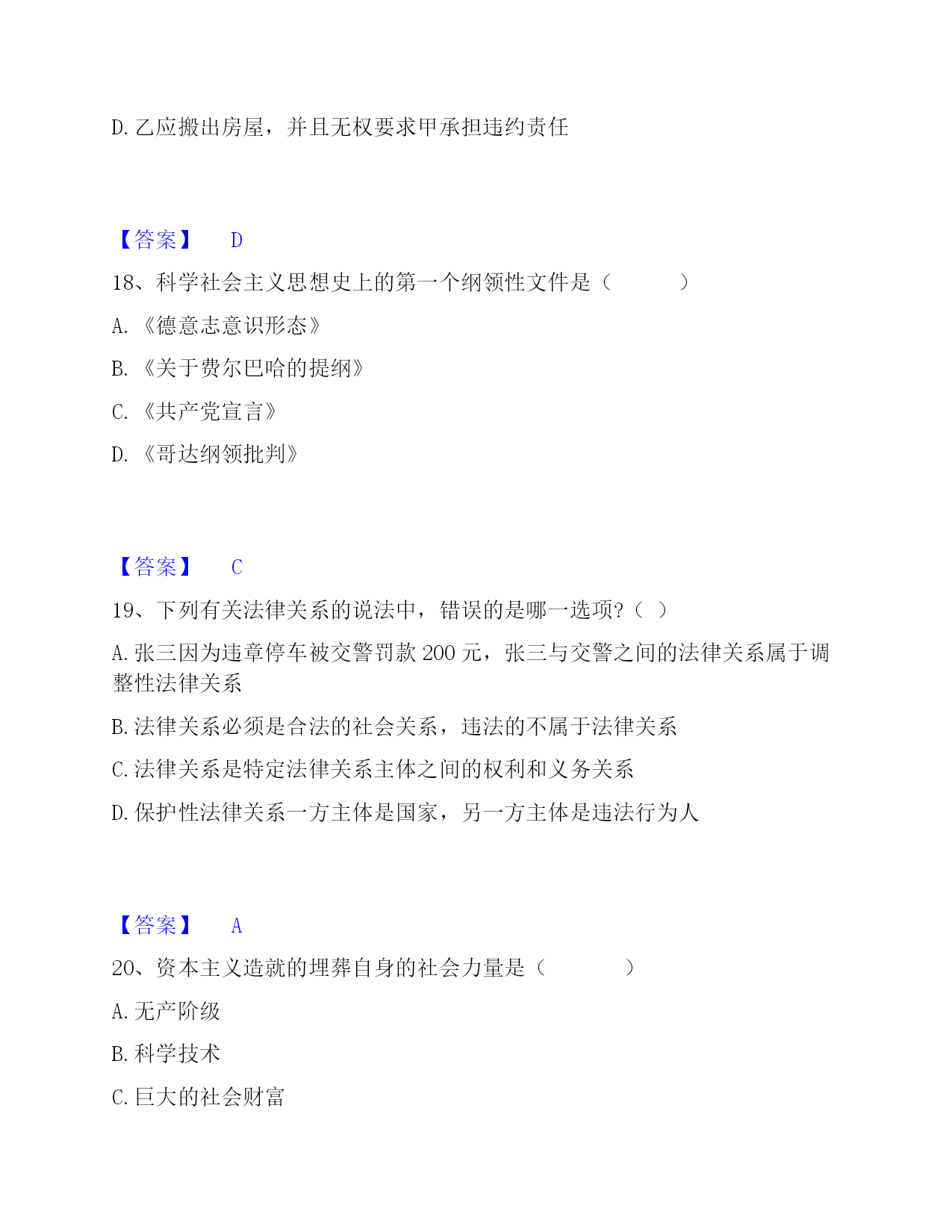 D. 乙应搬出房屋，并且无权要求甲承担违约责任

【答案】 D

18、科学社会主义思想史上的第一个纲领性文件是（ ）

A. 《德意志意识形态》

B. 《关于费尔巴哈的提纲》

C. 《共产党宣言》

D. 《哥达纲领批判》

【答案】 C

19、下列有关法律关系的说法中，错误的是哪一选项?（ ）

A. 张三因为违章停车被交警罚款 200 元，张三与交警之间的法律关系属于调整性法律关系

B. 法律关系必须是合法的社会关系，违法的不属于法律关系

C. 法律关系是特定法律关系主体之间的权利和义务关系

D. 保护性法律关系一方主体是国家，另一方主体是违法行为人

【答案】 A

20、资本主义造就的埋葬自身的社会力量是（ ）

A. 无产阶级

B. 科学技术

C. 巨大的社会财富